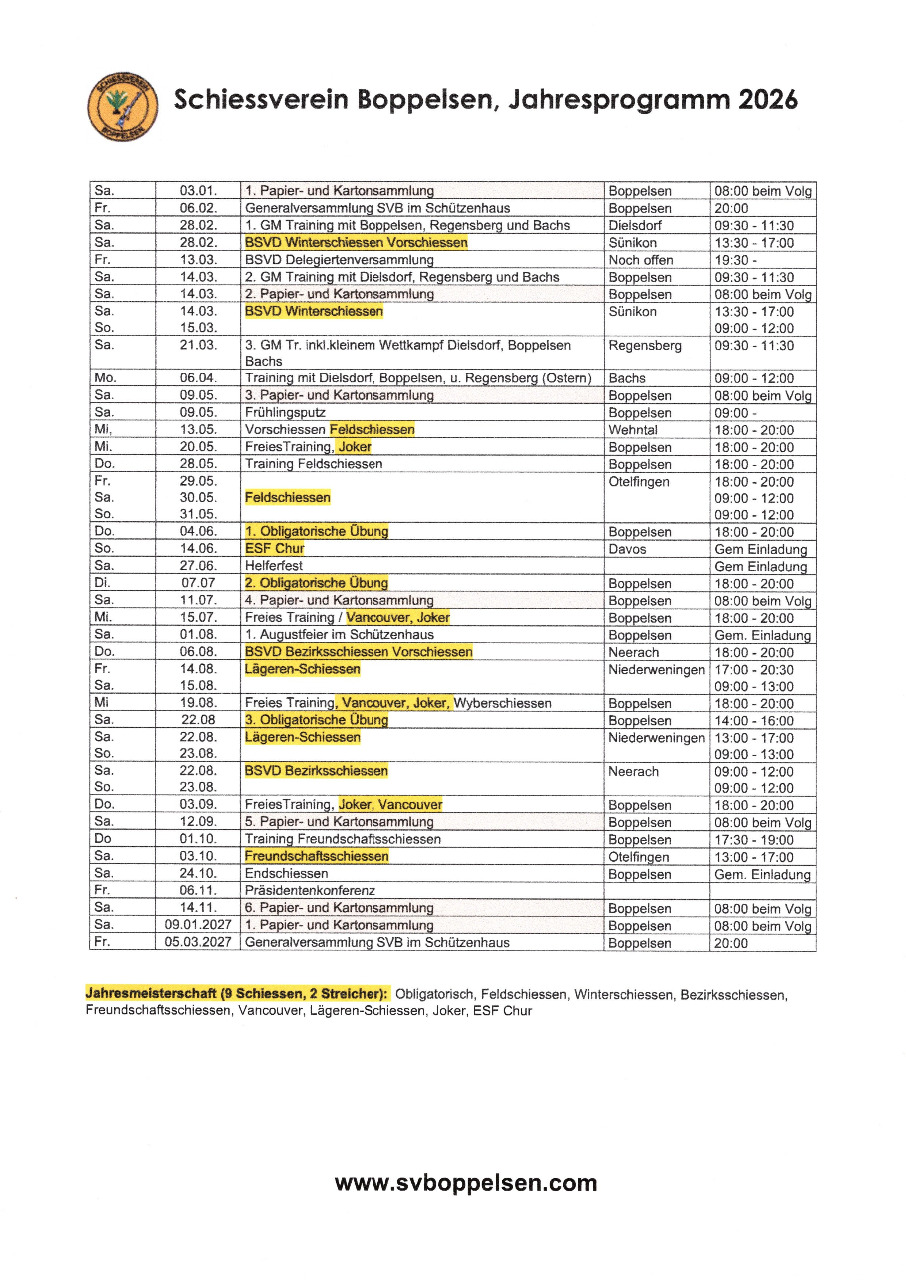 SCHIESSVEREIN BOPPELSEN

Schiessverein Boppelsen, Jahresprogramm 2026

| | | | | |
|---|---|---|---|---|
| Sa. | 03.01. | 1. Papier- und Kartonsammlung | Boppelsen | 08:00 beim Volg |
| Fr. | 06.02. | Generalversammlung SVB im Schützenhaus | Boppelsen | 20:00 |
| Sa. | 28.02. | 1. GM Training mit Boppelsen, Regensberg und Bachs | Dielsdorf | 09:30 - 11:30 |
| Sa. | 28.02. | BSVD Winterschiessen Vorschiessen | Sünikon | 13:30 - 17:00 |
| Fr. | 13.03. | BSVD Delegiertenversammlung | Noch offen | 19:30 - |
| Sa. | 14.03. | 2. GM Training mit Dielsdorf, Regensberg und Bachs | Boppelsen | 09:30 - 11:30 |
| Sa. | 14.03. | 2. Papier- und Kartonsammlung | Boppelsen | 08:00 beim Volg |
| Sa. So. | 14.03. 15.03. | BSVD Winterschiessen | Sünikon | 13:30 - 17:00 09:00 - 12:00 |
| Sa. | 21.03. | 3. GM Tr. inkl.kleinem Wettkampf Dielsdorf, Boppelsen Bachs | Regensberg | 09:30 - 11:30 |
| Mo. | 06.04. | Training mit Dielsdorf, Boppelsen, u. Regensberg (Ostern) | Bachs | 09:00 - 12:00 |
| Sa. | 09.05. | 3. Papier- und Kartonsammlung | Boppelsen | 08:00 beim Volg |
| Sa. | 09.05. | Frühlingsputz | Boppelsen | 09:00 - |
| Mi. | 13.05. | Vorschiessen Feldschiessen | Wehntal | 18:00 - 20:00 |
| Mi. | 20.05. | FreiesTraining, Joker | Boppelsen | 18:00 - 20:00 |
| Do. | 28.05. | Training Feldschiessen | Boppelsen | 18:00 - 20:00 |
| Fr. Sa. So. | 29.05. 30.05. 31.05. | Feldschiessen | Otelfingen | 18:00 - 20:00 09:00 - 12:00 09:00 - 12:00 |
| Do. | 04.06. | 1. Obligatorische Übung | Boppelsen | 18:00 - 20:00 |
| So. | 14.06. | ESF Chur | Davos | Gem Einladung |
| Sa. | 27.06. | Helferfest | | Gem Einladung |
| Di. | 07.07 | 2. Obligatorische Übung | Boppelsen | 18:00 - 20:00 |
| Sa. | 11.07. | 4. Papier- und Kartonsammlung | Boppelsen | 08:00 beim Volg |
| Mi. | 15.07. | Freies Training / Vancouver, Joker | Boppelsen | 18:00 - 20:00 |
| Sa. | 01.08. | 1. Augustfeier im Schützenhaus | Boppelsen | Gem. Einladung |
| Do. | 06.08. | BSVD Bezirksschiessen Vorschiessen | Neerach | 18:00 - 20:00 |
| Fr. Sa. | 14.08. 15.08. | Lägeren-Schiessen | Niederweningen | 17:00 - 20:30 09:00 - 13:00 |
| Mi | 19.08. | Freies Training, Vancouver, Joker, Wyberschiessen | Boppelsen | 18:00 - 20:00 |
| Sa. | 22.08 | 3. Obligatorische Übung | Boppelsen | 14:00 - 16:00 |
| Sa. So. | 22.08. 23.08. | Lägeren-Schiessen | Niederweningen | 13:00 - 17:00 09:00 - 13:00 |
| Sa. So. | 22.08. 23.08. | BSVD Bezirksschiessen | Neerach | 09:00 - 12:00 09:00 - 12:00 |
| Do. | 03.09. | FreiesTraining, Joker, Vancouver | Boppelsen | 18:00 - 20:00 |
| Sa. | 12.09. | 5. Papier- und Kartonsammlung | Boppelsen | 08:00 beim Volg |
| Do | 01.10. | Training Freundschaftsschiessen | Boppelsen | 17:30 - 19:00 |
| Sa. | 03.10. | Freundschaftsschiessen | Otelfingen | 13:00 - 17:00 |
| Sa. | 24.10. | Endschiessen | Boppelsen | Gem. Einladung |
| Fr. | 06.11. | Präsidentenkonferenz | | |
| Sa. | 14.11. | 6. Papier- und Kartonsammlung | Boppelsen | 08:00 beim Volg |
| Sa. | 09.01.2027 | 1. Papier- und Kartonsammlung | Boppelsen | 08:00 beim Volg |
| Fr. | 05.03.2027 | Generalversammlung SVB im Schützenhaus | Boppelsen | 20:00 |

Jahresmeisterschaft (9 Schiessen, 2 Streicher): Obligatorisch, Feldschiessen, Winterschiessen, Bezirksschiessen, Freundschaftsschiessen, Vancouver, Lägeren-Schiessen, Joker, ESF Chur

www.svboppelsen.com